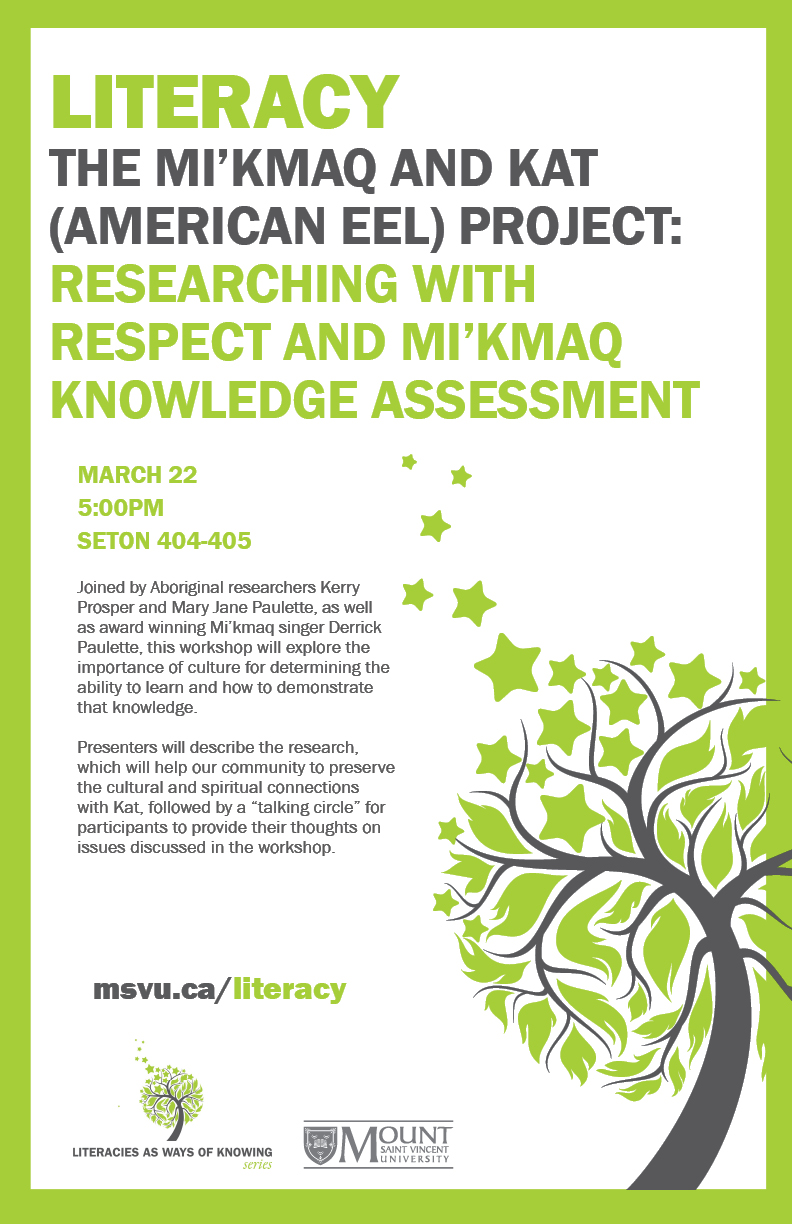 LITERACY

THE MI'KMAQ AND KAT (AMERICAN EEL) PROJECT: RESEARCHING WITH RESPECT AND MI'KMAQ KNOWLEDGE ASSESSMENT

MARCH 22
5:00PM
SETON 404-405

Joined by Aboriginal researchers Kerry Prosper and Mary Jane Paulette, as well as award winning Mi'kmaq singer Derrick Paulette, this workshop will explore the importance of culture for determining the ability to learn and how to demonstrate that knowledge.

Presenters will describe the research, which will help our community to preserve the cultural and spiritual connections with Kat, followed by a "talking circle" for participants to provide their thoughts on issues discussed in the workshop.

msvu.ca/literacy

LITERACIES AS WAYS OF KNOWING series

MOUNT SAINT VINCENT UNIVERSITY